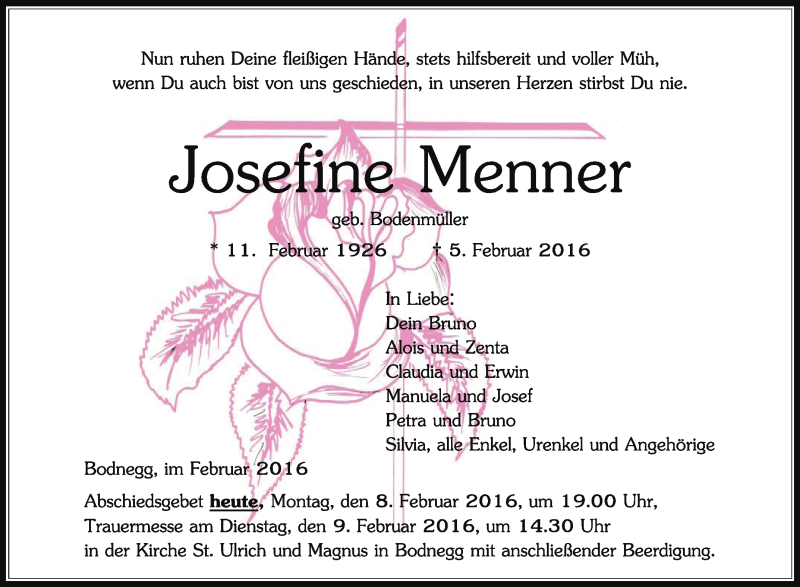 Nun ruhen Deine fleißigen Hände, stets hilfsbereit und voller Müh,
wenn Du auch bist von uns geschieden, in unseren Herzen stirbst Du nie.

Josefine Menner

geb. Bodenmüller

* 11. Februar 1926 † 5. Februar 2016

In Liebe:
Dein Bruno
Alois und Zenta
Claudia und Erwin
Manuela und Josef
Petra und Bruno
Silvia, alle Enkel, Urenkel und Angehörige

Bodnegg, im Februar 2016

Abschiedsgebet heute, Montag, den 8. Februar 2016, um 19.00 Uhr,
Trauermesse am Dienstag, den 9. Februar 2016, um 14.30 Uhr
in der Kirche St. Ulrich und Magnus in Bodnegg mit anschließender Beerdigung.